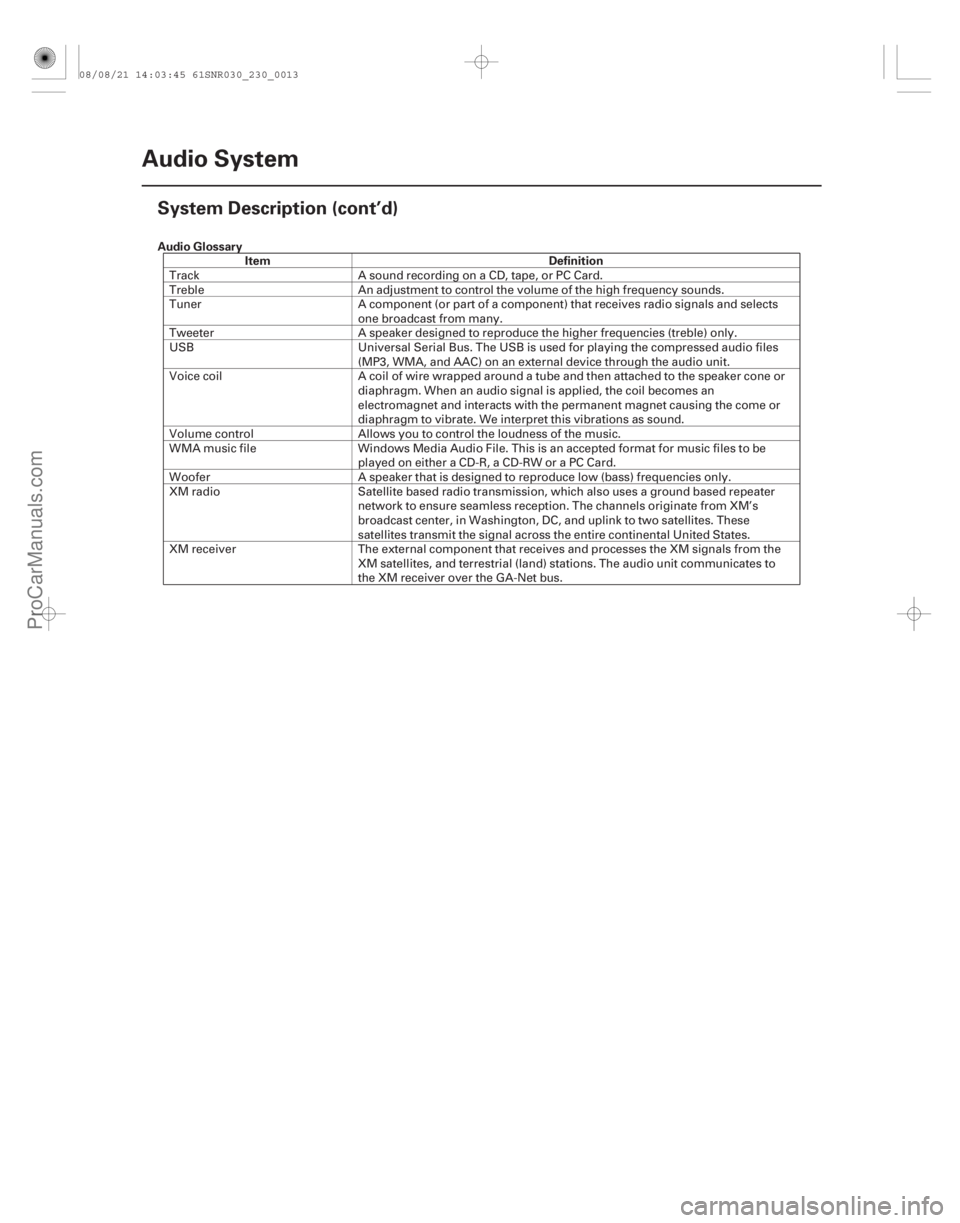 08/08/21 14:03:45 61SNR030_230_0013

Audio System

System Description (cont'd)

Audio Glossary

| Item | Definition |
|---|---|
| Track | A sound recording on a CD, tape, or PC Card. |
| Treble | An adjustment to control the volume of the high frequency sounds. |
| Tuner | A component (or part of a component) that receives radio signals and selects one broadcast from many. |
| Tweeter | A speaker designed to reproduce the higher frequencies (treble) only. |
| USB | Universal Serial Bus. The USB is used for playing the compressed audio files (MP3, WMA, and AAC) on an external device through the audio unit. |
| Voice coil | A coil of wire wrapped around a tube and then attached to the speaker cone or diaphragm. When an audio signal is applied, the coil becomes an electromagnet and interacts with the permanent magnet causing the come or diaphragm to vibrate. We interpret this vibrations as sound. |
| Volume control | Allows you to control the loudness of the music. |
| WMA music file | Windows Media Audio File. This is an accepted format for music files to be played on either a CD-R, a CD-RW or a PC Card. |
| Woofer | A speaker that is designed to reproduce low (bass) frequencies only. |
| XM radio | Satellite based radio transmission, which also uses a ground based repeater network to ensure seamless reception. The channels originate from XM's broadcast center, in Washington, DC, and uplink to two satellites. These satellites transmit the signal across the entire continental United States. |
| XM receiver | The external component that receives and processes the XM signals from the XM satellites, and terrestrial (land) stations. The audio unit communicates to the XM receiver over the GA-Net bus. |

ProCarManuals.com

carmanualsonline.info